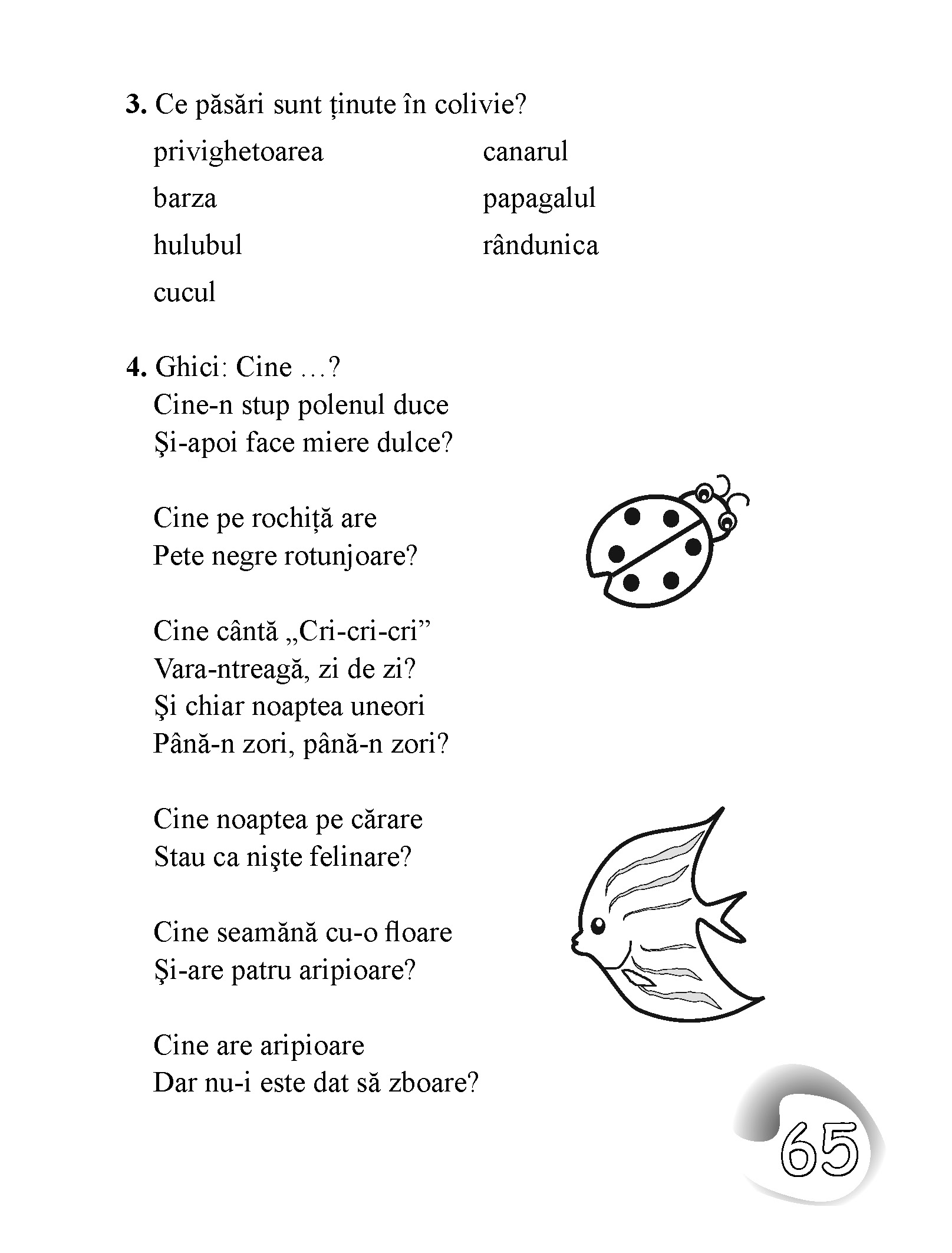 **3.** Ce păsări sunt ținute în colivie?

privighetoarea
barza
hulubul
cucul

canarul
papagalul
rândunica

**4.** Ghici: Cine …?
Cine-n stup polenul duce
Şi-apoi face miere dulce?

Cine pe rochiță are
Pete negre rotunjoare?

Cine cântă „Cri-cri-cri”
Vara-ntreagă, zi de zi?
Şi chiar noaptea uneori
Până-n zori, până-n zori?

Cine noaptea pe cărare
Stau ca nişte felinare?

Cine seamănă cu-o floare
Şi-are patru aripioare?

Cine are aripioare
Dar nu-i este dat să zboare?

65